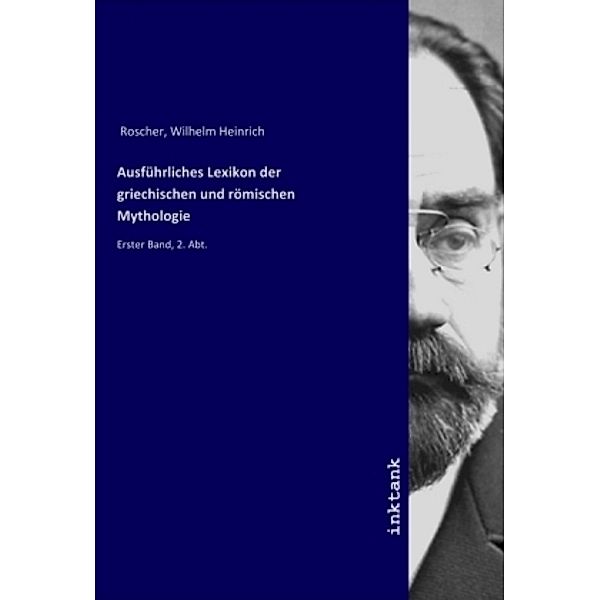 Roscher, Wilhelm Heinrich

Ausführliches Lexikon der griechischen und römischen Mythologie

Erster Band, 2. Abt.

inktank